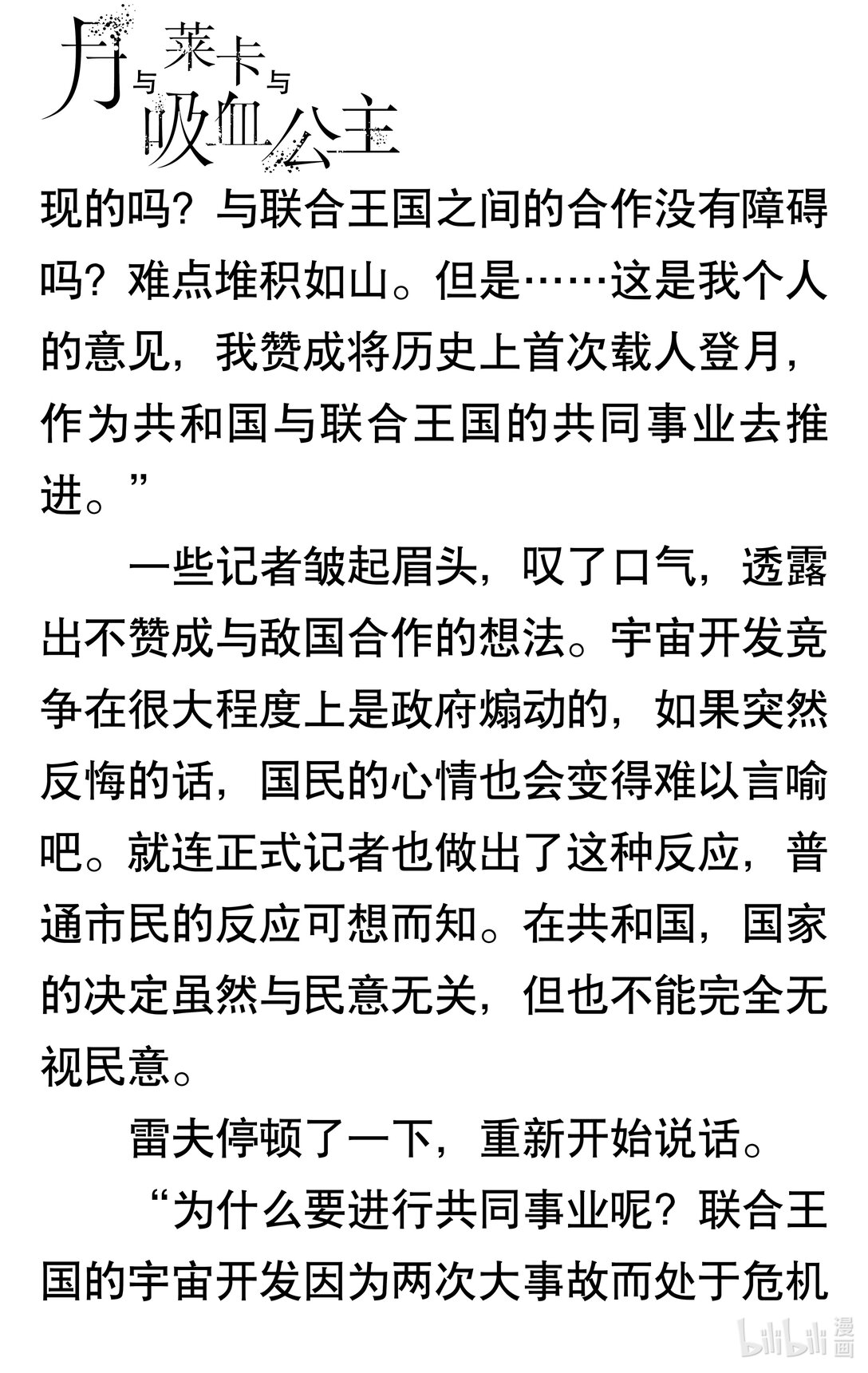 月与莱卡与吸血公主

现的吗？与联合王国之间的合作没有障碍吗？难点堆积如山。但是……这是我个人的意见，我赞成将历史上首次载人登月，作为共和国与联合王国的共同事业去推进。”

一些记者皱起眉头，叹了口气，透露出不赞成与敌国合作的想法。宇宙开发竞争在很大程度上是政府煽动的，如果突然反悔的话，国民的心情也会变得难以言喻吧。就连正式记者也做出了这种反应，普通市民的反应可想而知。在共和国，国家的决定虽然与民意无关，但也不能完全无视民意。

雷夫停顿了一下，重新开始说话。

“为什么要进行共同事业呢？联合王国的宇宙开发因为两次大事故而处于危机

bilibili 漫画